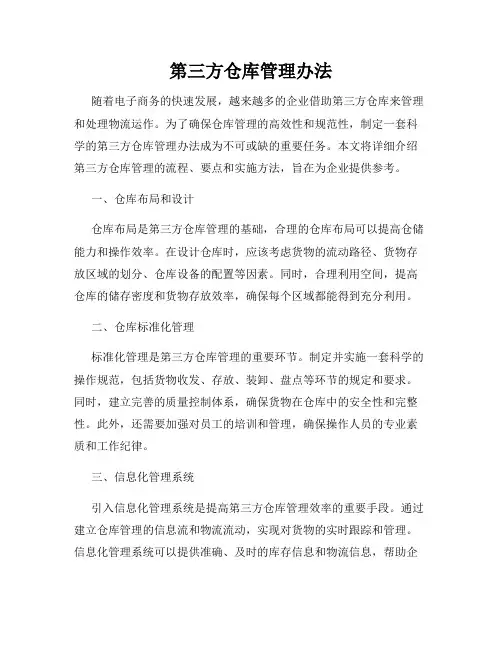 第三方仓库管理办法

随着电子商务的快速发展，越来越多的企业借助第三方仓库来管理和处理物流运作。为了确保仓库管理的高效性和规范性，制定一套科学的第三方仓库管理办法成为不可或缺的重要任务。本文将详细介绍第三方仓库管理的流程、要点和实施方法，旨在为企业提供参考。

一、仓库布局和设计

仓库布局是第三方仓库管理的基础，合理的仓库布局可以提高仓储能力和操作效率。在设计仓库时，应该考虑货物的流动路径、货物存放区域的划分、仓库设备的配置等因素。同时，合理利用空间，提高仓库的储存密度和货物存放效率，确保每个区域都能得到充分利用。

二、仓库标准化管理

标准化管理是第三方仓库管理的重要环节。制定并实施一套科学的操作规范，包括货物收发、存放、装卸、盘点等环节的规定和要求。同时，建立完善的质量控制体系，确保货物在仓库中的安全性和完整性。此外，还需要加强对员工的培训和管理，确保操作人员的专业素质和工作纪律。

三、信息化管理系统

引入信息化管理系统是提高第三方仓库管理效率的重要手段。通过建立仓库管理的信息流和物流流动，实现对货物的实时跟踪和管理。信息化管理系统可以提供准确、及时的库存信息和物流信息，帮助企